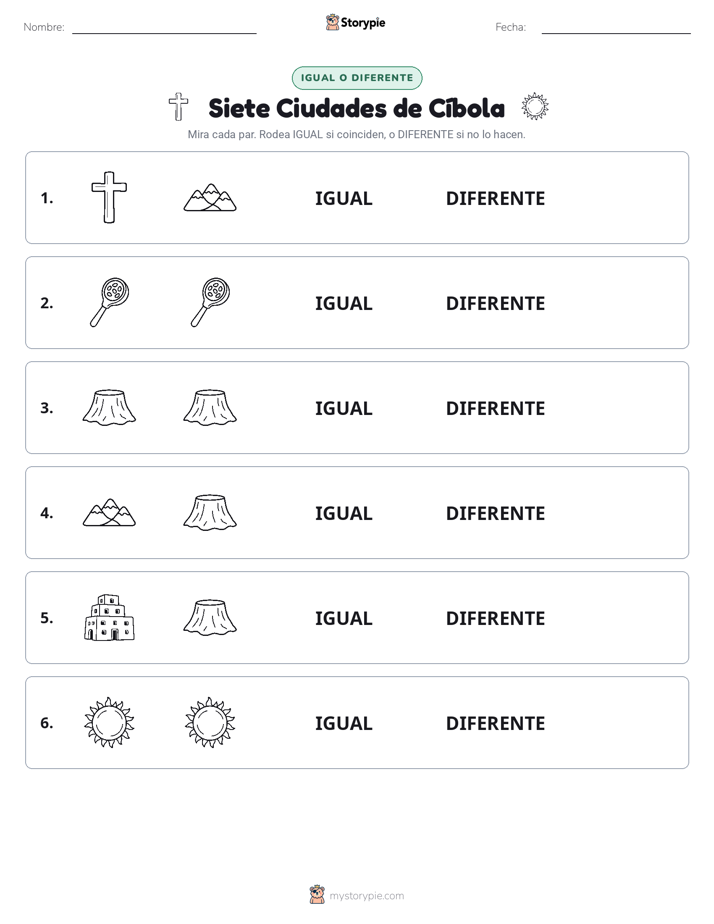 Nombre: ____ Storypie Fecha: ____

IGUAL O DIFERENTE

Siete Ciudades de Cíbola

Mira cada par. Rodea IGUAL si coinciden, o DIFERENTE si no lo hacen.

1. IGUAL DIFERENTE

2. IGUAL DIFERENTE

3. IGUAL DIFERENTE

4. IGUAL DIFERENTE

5. IGUAL DIFERENTE

6. IGUAL DIFERENTE

mystorypie.com